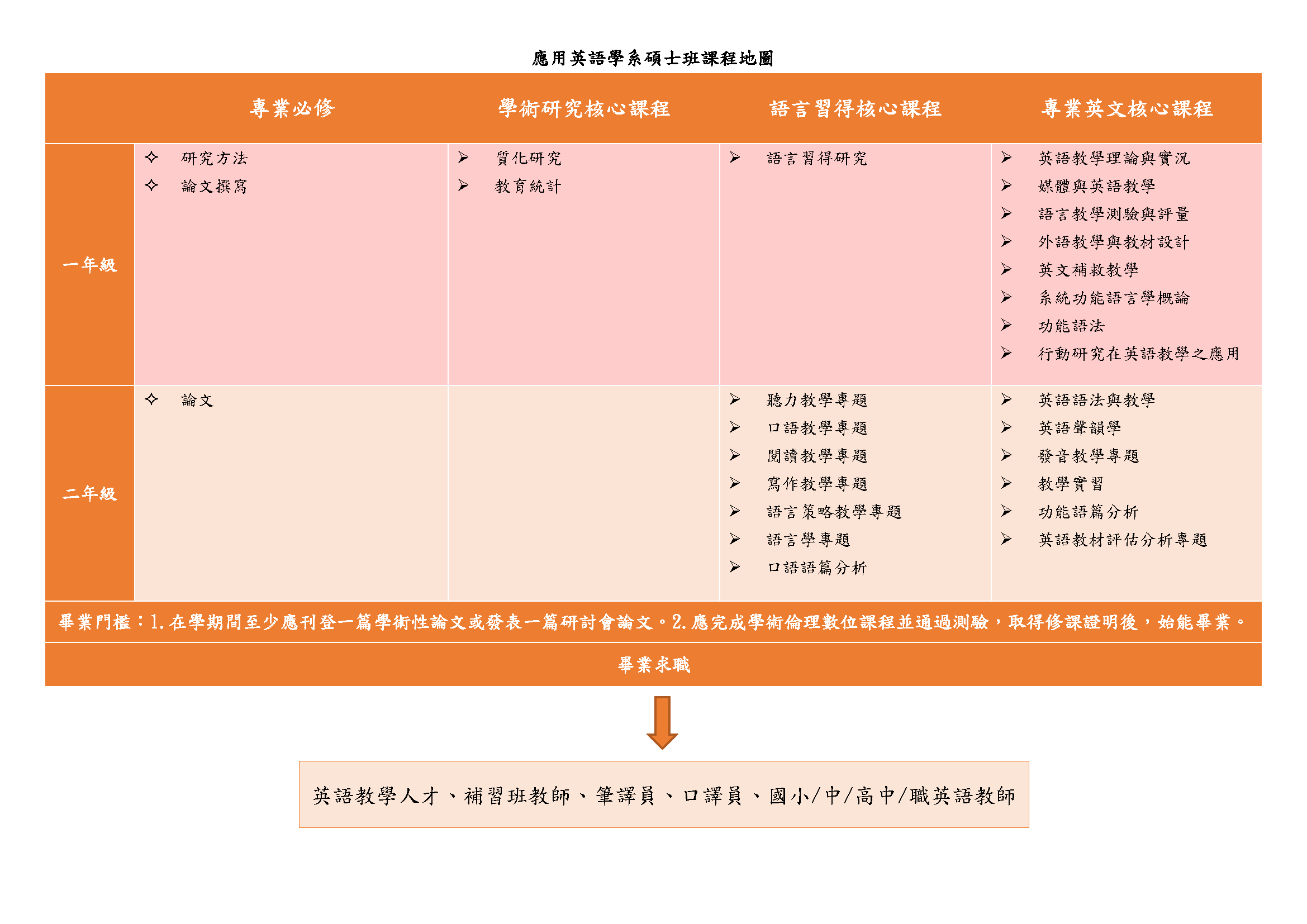 應用英語學系碩士班課程地圖

| | 專業必修 | 學術研究核心課程 | 語言習得核心課程 | 專業英文核心課程 |
|---|---|---|---|---|
| 一年級 | ✧ 研究方法<br>✧ 論文撰寫 | ➢ 質化研究<br>➢ 教育統計 | ➢ 語言習得研究 | ➢ 英語教學理論與實況<br>➢ 媒體與英語教學<br>➢ 語言教學測驗與評量<br>➢ 外語教學與教材設計<br>➢ 英文補救教學<br>➢ 系統功能語言學概論<br>➢ 功能語法<br>➢ 行動研究在英語教學之應用 |
| 二年級 | ✧ 論文 | | ➢ 聽力教學專題<br>➢ 口語教學專題<br>➢ 閱讀教學專題<br>➢ 寫作教學專題<br>➢ 語言策略教學專題<br>➢ 語言學專題<br>➢ 口語語篇分析 | ➢ 英語語法與教學<br>➢ 英語聲韻學<br>➢ 發音教學專題<br>➢ 教學實習<br>➢ 功能語篇分析<br>➢ 英語教材評估分析專題 |

畢業門檻：1.在學期間至少應刊登一篇學術性論文或發表一篇研討會論文。2.應完成學術倫理數位課程並通過測驗，取得修課證明後，始能畢業。

畢業求職

英語教學人才、補習班教師、筆譯員、口譯員、國小/中/高中/職英語教師